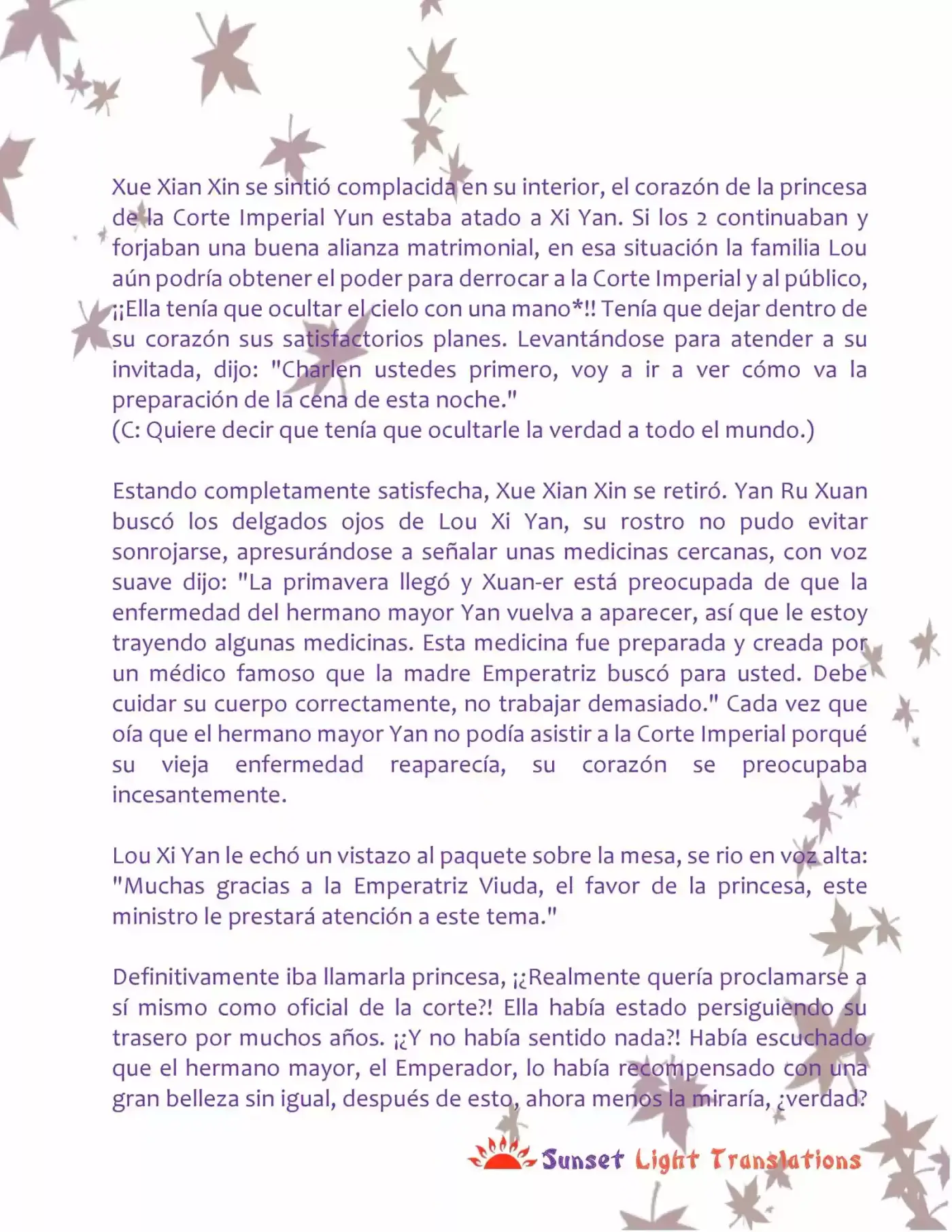 Xue Xian Xin se sintió complacida en su interior, el corazón de la princesa de la Corte Imperial Yun estaba atado a Xi Yan. Si los 2 continuaban y forjaban una buena alianza matrimonial, en esa situación la familia Lou aún podría obtener el poder para derrocar a la Corte Imperial y al público, ¡¡Ella tenía que ocultar el cielo con una mano*!! Tenía que dejar dentro de su corazón sus satisfactorios planes. Levantándose para atender a su invitada, dijo: "Charlen ustedes primero, voy a ir a ver cómo va la preparación de la cena de esta noche."
(C: Quiere decir que tenía que ocultarle la verdad a todo el mundo.)

Estando completamente satisfecha, Xue Xian Xin se retiró. Yan Ru Xuan buscó los delgados ojos de Lou Xi Yan, su rostro no pudo evitar sonrojarse, apresurándose a señalar unas medicinas cercanas, con voz suave dijo: "La primavera llegó y Xuan-er está preocupada de que la enfermedad del hermano mayor Yan vuelva a aparecer, así que le estoy trayendo algunas medicinas. Esta medicina fue preparada y creada por un médico famoso que la madre Emperatriz buscó para usted. Debe cuidar su cuerpo correctamente, no trabajar demasiado." Cada vez que oía que el hermano mayor Yan no podía asistir a la Corte Imperial porqué su vieja enfermedad reaparecía, su corazón se preocupaba incesantemente.

Lou Xi Yan le echó un vistazo al paquete sobre la mesa, se rio en voz alta: "Muchas gracias a la Emperatriz Viuda, el favor de la princesa, este ministro le prestará atención a este tema."

Definitivamente iba llamarla princesa, ¡¿Realmente quería proclamarse a sí mismo como oficial de la corte?! Ella había estado persiguiendo su trasero por muchos años. ¡¿Y no había sentido nada?! Había escuchado que el hermano mayor, el Emperador, lo había recompensado con una gran belleza sin igual, después de esto, ahora menos la miraría, ¿verdad?

Sunset Light Translations